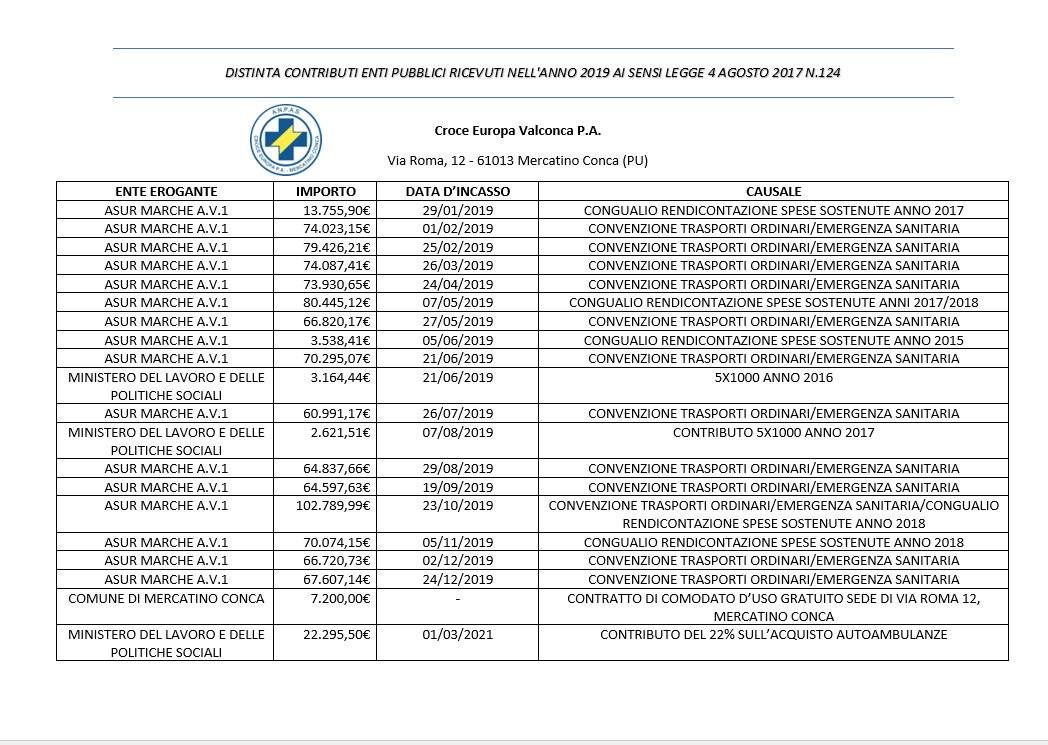 DISTINTA CONTRIBUTI ENTI PUBBLICI RICEVUTI NELL'ANNO 2019 AI SENSI LEGGE 4 AGOSTO 2017 N.124

ANPAS
CROCE EUROPA P.A. - MERCATINO CONCA

Croce Europa Valconca P.A.

Via Roma, 12 - 61013 Mercatino Conca (PU)

| ENTE EROGANTE | IMPORTO | DATA D'INCASSO | CAUSALE |
|---|---|---|---|
| ASUR MARCHE A.V.1 | 13.755,90€ | 29/01/2019 | CONGUALIO RENDICONTAZIONE SPESE SOSTENUTE ANNO 2017 |
| ASUR MARCHE A.V.1 | 74.023,15€ | 01/02/2019 | CONVENZIONE TRASPORTI ORDINARI/EMERGENZA SANITARIA |
| ASUR MARCHE A.V.1 | 79.426,21€ | 25/02/2019 | CONVENZIONE TRASPORTI ORDINARI/EMERGENZA SANITARIA |
| ASUR MARCHE A.V.1 | 74.087,41€ | 26/03/2019 | CONVENZIONE TRASPORTI ORDINARI/EMERGENZA SANITARIA |
| ASUR MARCHE A.V.1 | 73.930,65€ | 24/04/2019 | CONVENZIONE TRASPORTI ORDINARI/EMERGENZA SANITARIA |
| ASUR MARCHE A.V.1 | 80.445,12€ | 07/05/2019 | CONGUALIO RENDICONTAZIONE SPESE SOSTENUTE ANNI 2017/2018 |
| ASUR MARCHE A.V.1 | 66.820,17€ | 27/05/2019 | CONVENZIONE TRASPORTI ORDINARI/EMERGENZA SANITARIA |
| ASUR MARCHE A.V.1 | 3.538,41€ | 05/06/2019 | CONGUALIO RENDICONTAZIONE SPESE SOSTENUTE ANNO 2015 |
| ASUR MARCHE A.V.1 | 70.295,07€ | 21/06/2019 | CONVENZIONE TRASPORTI ORDINARI/EMERGENZA SANITARIA |
| MINISTERO DEL LAVORO E DELLE POLITICHE SOCIALI | 3.164,44€ | 21/06/2019 | 5X1000 ANNO 2016 |
| ASUR MARCHE A.V.1 | 60.991,17€ | 26/07/2019 | CONVENZIONE TRASPORTI ORDINARI/EMERGENZA SANITARIA |
| MINISTERO DEL LAVORO E DELLE POLITICHE SOCIALI | 2.621,51€ | 07/08/2019 | CONTRIBUTO 5X1000 ANNO 2017 |
| ASUR MARCHE A.V.1 | 64.837,66€ | 29/08/2019 | CONVENZIONE TRASPORTI ORDINARI/EMERGENZA SANITARIA |
| ASUR MARCHE A.V.1 | 64.597,63€ | 19/09/2019 | CONVENZIONE TRASPORTI ORDINARI/EMERGENZA SANITARIA |
| ASUR MARCHE A.V.1 | 102.789,99€ | 23/10/2019 | CONVENZIONE TRASPORTI ORDINARI/EMERGENZA SANITARIA/CONGUALIO RENDICONTAZIONE SPESE SOSTENUTE ANNO 2018 |
| ASUR MARCHE A.V.1 | 70.074,15€ | 05/11/2019 | CONGUALIO RENDICONTAZIONE SPESE SOSTENUTE ANNO 2018 |
| ASUR MARCHE A.V.1 | 66.720,73€ | 02/12/2019 | CONVENZIONE TRASPORTI ORDINARI/EMERGENZA SANITARIA |
| ASUR MARCHE A.V.1 | 67.607,14€ | 24/12/2019 | CONVENZIONE TRASPORTI ORDINARI/EMERGENZA SANITARIA |
| COMUNE DI MERCATINO CONCA | 7.200,00€ | - | CONTRATTO DI COMODATO D'USO GRATUITO SEDE DI VIA ROMA 12, MERCATINO CONCA |
| MINISTERO DEL LAVORO E DELLE POLITICHE SOCIALI | 22.295,50€ | 01/03/2021 | CONTRIBUTO DEL 22% SULL'ACQUISTO AUTOAMBULANZE |